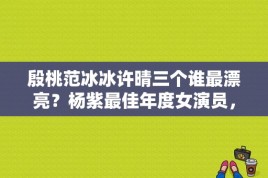 殷桃范冰冰许晴三个谁最漂亮？杨紫最佳年度女演员，